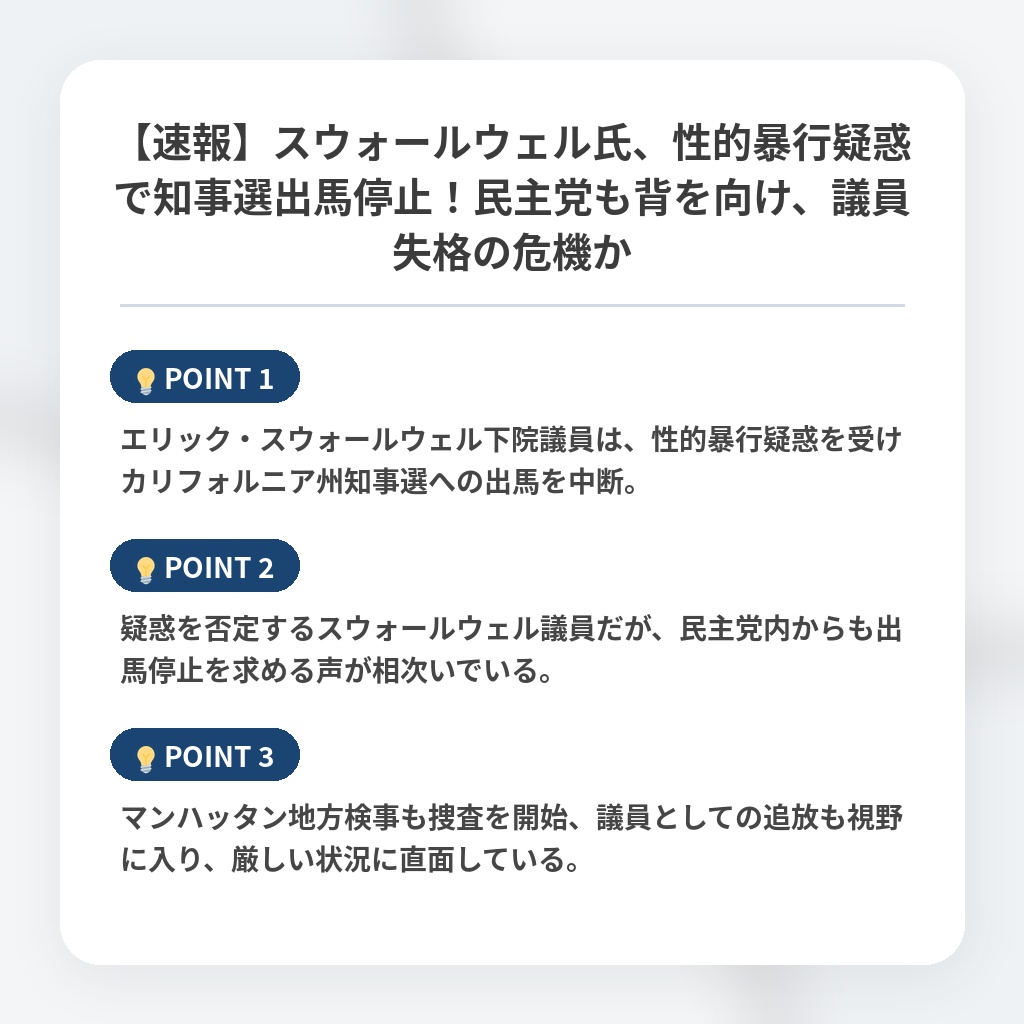 【速報】スウォールウェル氏、性的暴行疑惑で知事選出馬停止！民主党も背を向け、議員失格の危機か

💡 POINT 1

エリック・スウォールウェル下院議員は、性的暴行疑惑を受けカリフォルニア州知事選への出馬を中断。

💡 POINT 2

疑惑を否定するスウォールウェル議員だが、民主党内からも出馬停止を求める声が相次いでいる。

💡 POINT 3

マンハッタン地方検事も捜査を開始、議員としての追放も視野に入り、厳しい状況に直面している。